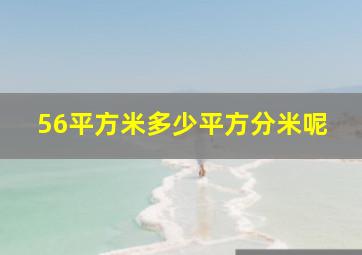 56平方米多少平方分米呢